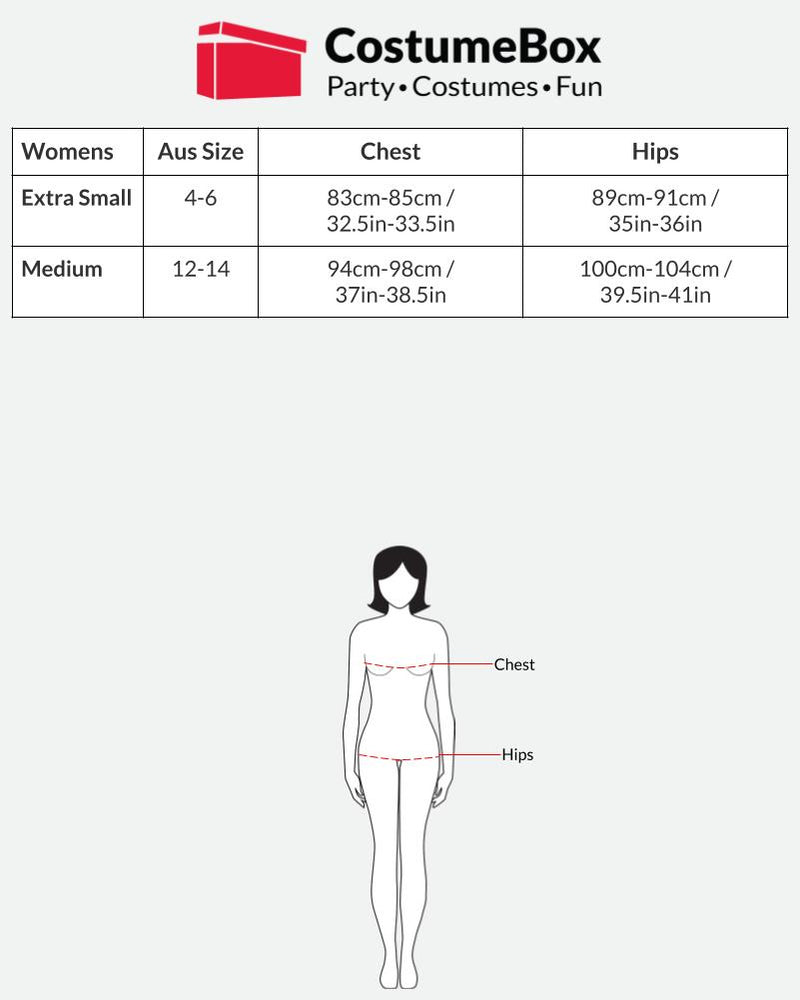 CostumeBox
Party • Costumes • Fun

| Womens | Aus Size | Chest | Hips |
|---|---|---|---|
| Extra Small | 4-6 | 83cm-85cm / 32.5in-33.5in | 89cm-91cm / 35in-36in |
| Medium | 12-14 | 94cm-98cm / 37in-38.5in | 100cm-104cm / 39.5in-41in |

Chest

Hips